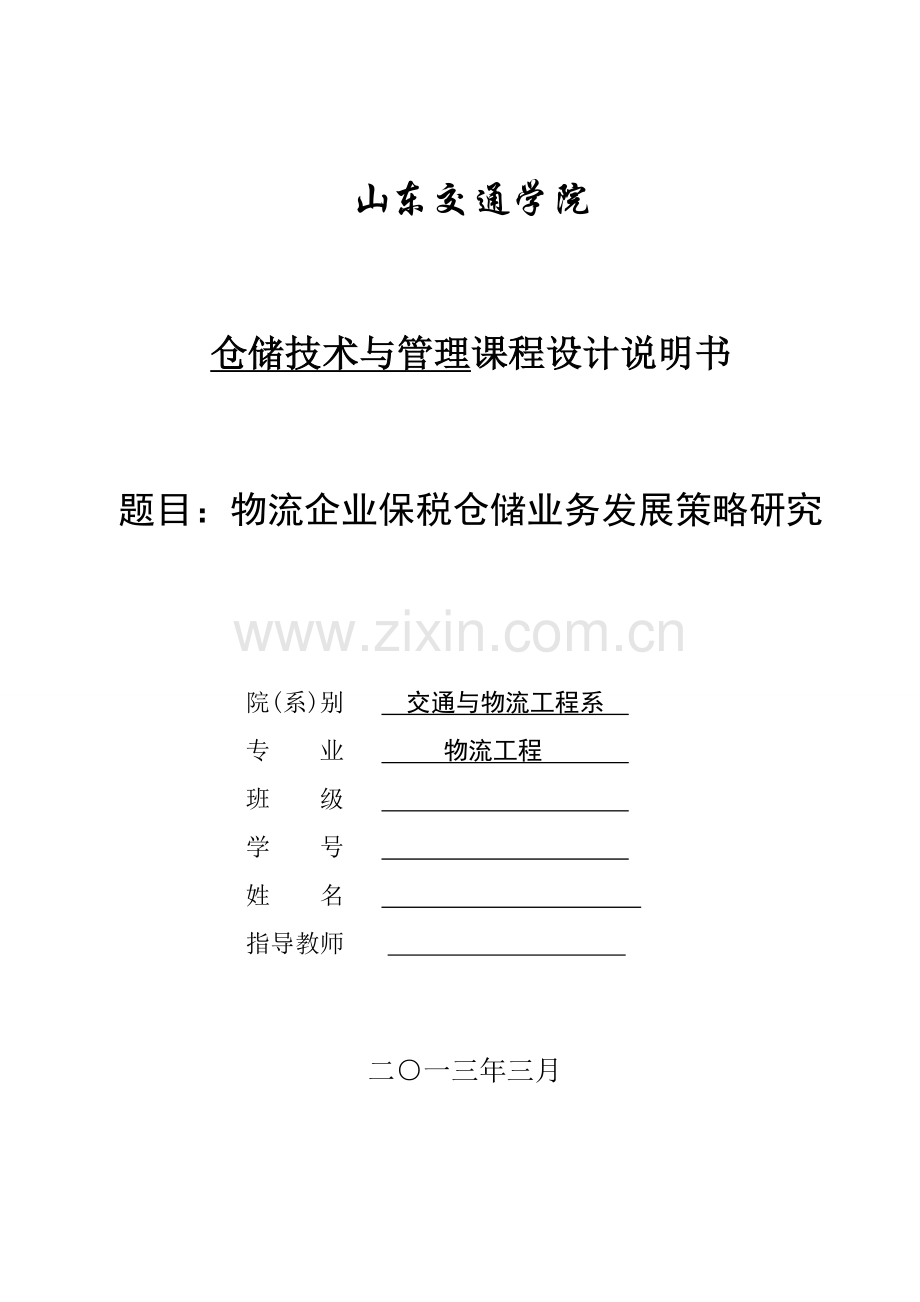 山东交通学院

仓储技术与管理课程设计说明书

题目：物流企业保税仓储业务发展策略研究

www.zixin.com.cn

院(系)别 交通与物流工程系
专 业 物流工程
班 级
学 号
姓 名
指导教师

二〇一三年三月